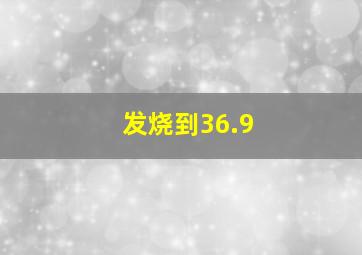 发烧到36.9